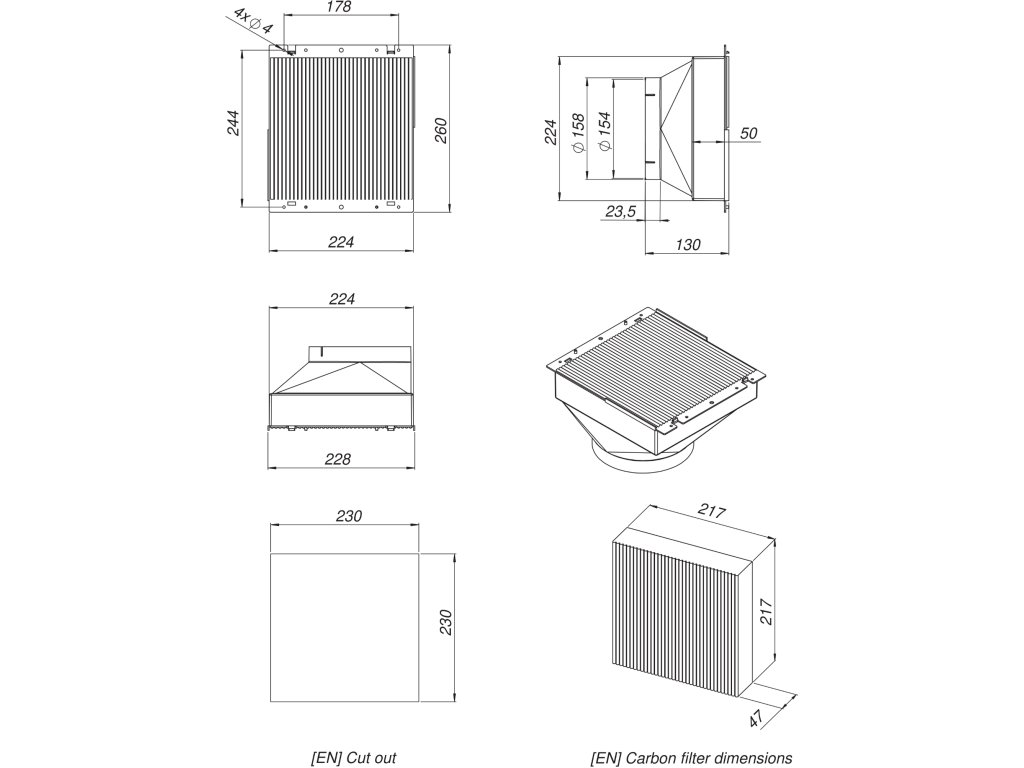 4x $\varnothing$ 4

178

244

260

224

224

$\varnothing$ 158

$\varnothing$ 154

50

23,5

130

224

228

230

230

217

217

47

[EN] Cut out

[EN] Carbon filter dimensions